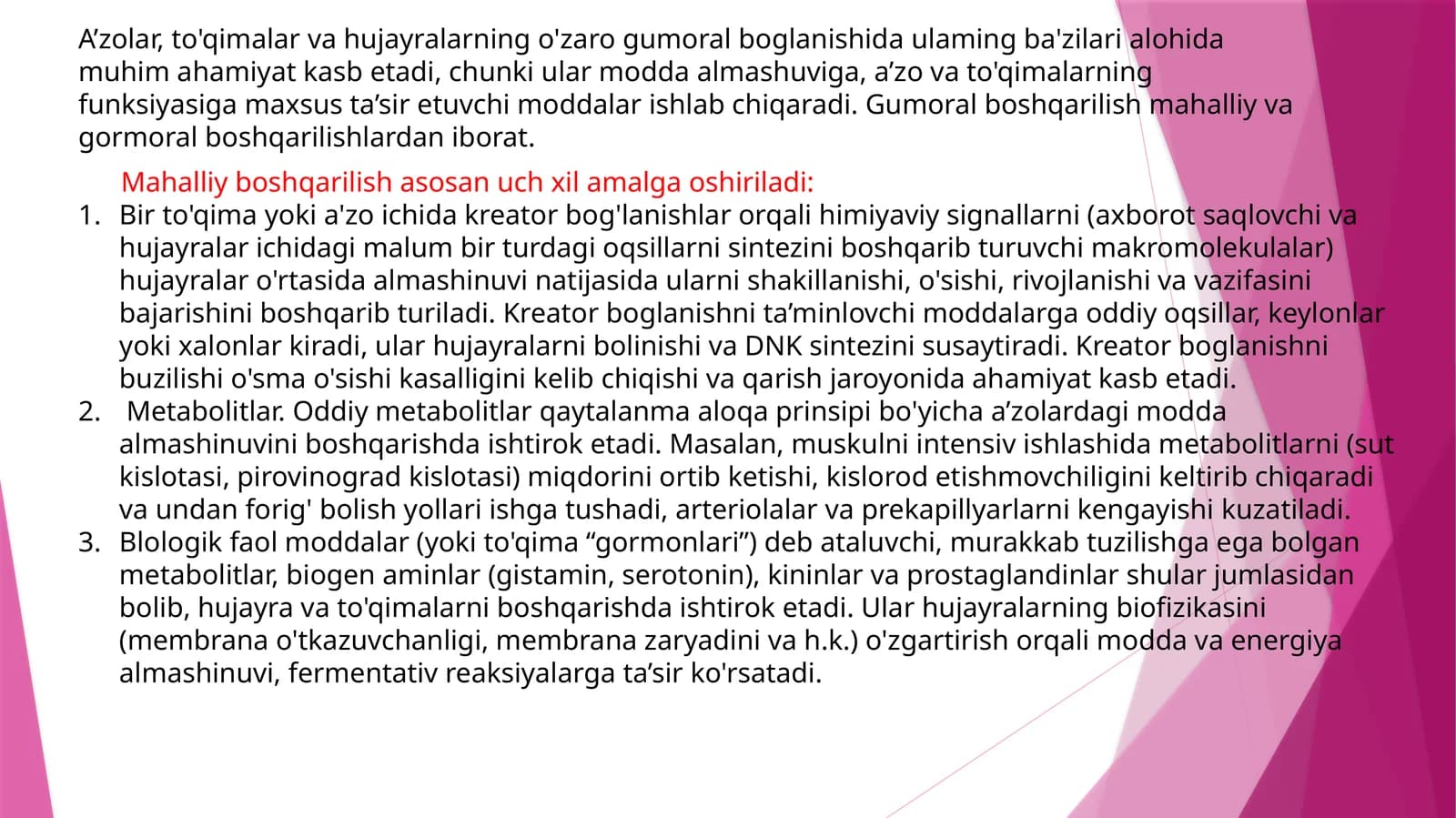 A’zolar, to'qimalar va hujayralarning o'zaro gumoral boglanishida ulaming ba'zilari alohida muhim ahamiyat kasb etadi, chunki ular modda almashuviga, a’zo va to'qimalarning funksiyasiga maxsus ta’sir etuvchi moddalar ishlab chiqaradi. Gumoral boshqarilish mahalliy va gormoral boshqarilishlardan iborat.

Mahalliy boshqarilish asosan uch xil amalga oshiriladi:

1. Bir to'qima yoki a'zo ichida kreator bog'lanishlar orqali himiyaviy signallarni (axborot saqlovchi va hujayralar ichidagi malum bir turdagi oqsillarni sintezini boshqarib turuvchi makromolekulalar) hujayralar o'rtasida almashinuvi natijasida ularni shakillanishi, o'sishi, rivojlanishi va vazifasini bajarishini boshqarib turiladi. Kreator boglanishni ta’minlovchi moddalarga oddiy oqsillar, keylonlar yoki xalonlar kiradi, ular hujayralarni bolinishi va DNK sintezini susaytiradi. Kreator boglanishni buzilishi o'sma o'sishi kasalligini kelib chiqishi va qarish jaroyonida ahamiyat kasb etadi.
2. Metabolitlar. Oddiy metabolitlar qaytalanma aloqa prinsipi bo'yicha a’zolardagi modda almashinuvini boshqarishda ishtirok etadi. Masalan, muskulni intensiv ishlashida metabolitlarni (sut kislotasi, pirovinograd kislotasi) miqdorini ortib ketishi, kislorod etishmovchiligini keltirib chiqaradi va undan forig' bolish yollari ishga tushadi, arteriolalar va prekapillyarlarni kengayishi kuzatiladi.
3. Blologik faol moddalar (yoki to'qima “gormonlari”) deb ataluvchi, murakkab tuzilishga ega bolgan metabolitlar, biogen aminlar (gistamin, serotonin), kininlar va prostaglandinlar shular jumlasidan bolib, hujayra va to'qimalarni boshqarishda ishtirok etadi. Ular hujayralarning biofizikasini (membrana o'tkazuvchanligi, membrana zaryadini va h.k.) o'zgartirish orqali modda va energiya almashinuvi, fermentativ reaksiyalarga ta’sir ko'rsatadi.